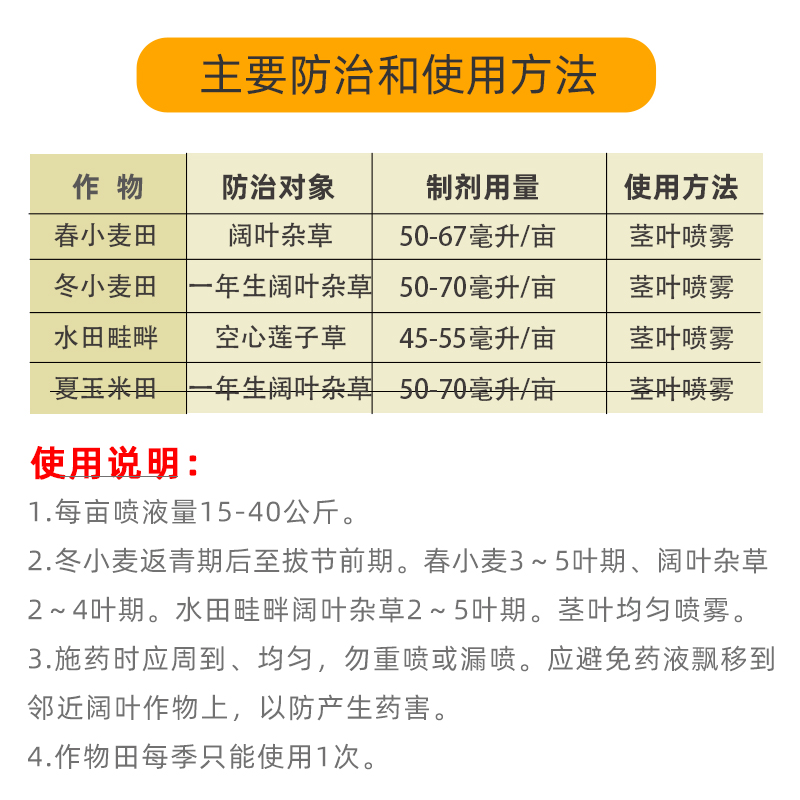 主要防治和使用方法

| 作 物 | 防治对象 | 制剂用量 | 使用方法 |
|---|---|---|---|
| 春小麦田 | 阔叶杂草 | 50-67毫升/亩 | 茎叶喷雾 |
| 冬小麦田 | 一年生阔叶杂草 | 50-70毫升/亩 | 茎叶喷雾 |
| 水田畦畔 | 空心莲子草 | 45-55毫升/亩 | 茎叶喷雾 |
| 夏玉米田 | 一年生阔叶杂草 | 50-70毫升/亩 | 茎叶喷雾 |

使用说明：

1.每亩喷液量15-40公斤。

2.冬小麦返青期后至拔节前期。春小麦3～5叶期、阔叶杂草2～4叶期。水田畦畔阔叶杂草2～5叶期。茎叶均匀喷雾。

3.施药时应周到、均匀，勿重喷或漏喷。应避免药液飘移到邻近阔叶作物上，以防产生药害。

4.作物田每季只能使用1次。